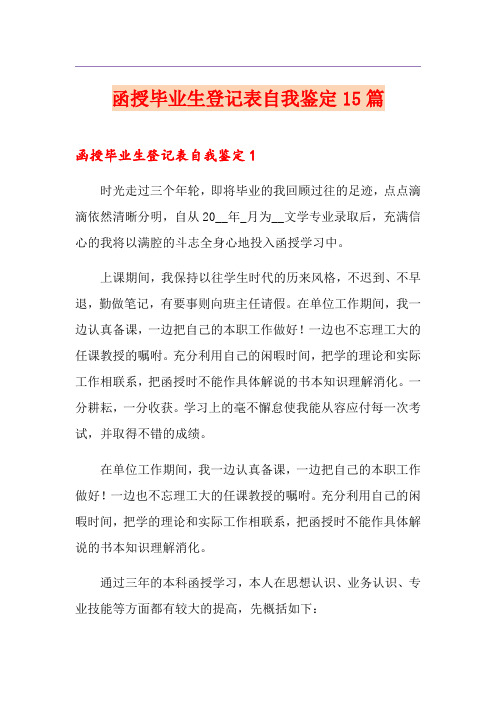 函授毕业生登记表自我鉴定15篇

函授毕业生登记表自我鉴定1

时光走过三个年轮，即将毕业的我回顾过往的足迹，点点滴滴依然清晰分明，自从20__年_月为__文学专业录取后，充满信心的我将以满腔的斗志全身心地投入函授学习中。

上课期间，我保持以往学生时代的历来风格，不迟到、不早退，勤做笔记，有要事则向班主任请假。在单位工作期间，我一边认真备课，一边把自己的本职工作做好！一边也不忘理工大的任课教授的嘱咐。充分利用自己的闲暇时间，把学的理论和实际工作相联系，把函授时不能作具体解说的书本知识理解消化。一分耕耘，一分收获。学习上的毫不懈怠使我能从容应付每一次考试，并取得不错的成绩。

在单位工作期间，我一边认真备课，一边把自己的本职工作做好！一边也不忘理工大的任课教授的嘱咐。充分利用自己的闲暇时间，把学的理论和实际工作相联系，把函授时不能作具体解说的书本知识理解消化。

通过三年的本科函授学习，本人在思想认识、业务认识、专业技能等方面都有较大的提高，先概括如下：